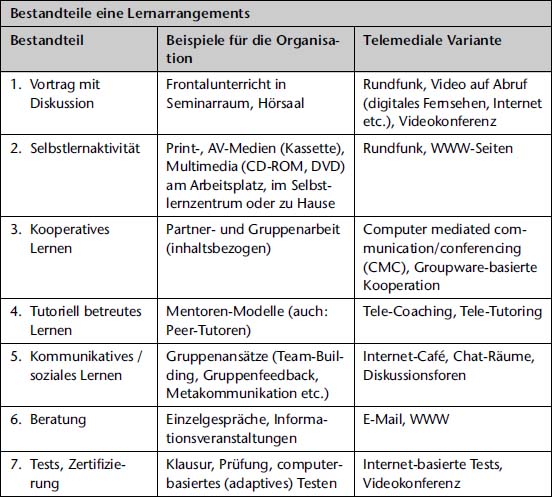 Bestandteile eine Lernarrangements

| Bestandteil | Beispiele für die Organisation | Telemediale Variante |
|---|---|---|
| 1. Vortrag mit Diskussion | Frontalunterricht in Seminarraum, Hörsaal | Rundfunk, Video auf Abruf (digitales Fernsehen, Internet etc.), Videokonferenz |
| 2. Selbstlernaktivität | Print-, AV-Medien (Kassette), Multimedia (CD-ROM, DVD) am Arbeitsplatz, im Selbstlernzentrum oder zu Hause | Rundfunk, WWW-Seiten |
| 3. Kooperatives Lernen | Partner- und Gruppenarbeit (inhaltsbezogen) | Computer mediated communication/conferencing (CMC), Groupware-basierte Kooperation |
| 4. Tutoriell betreutes Lernen | Mentoren-Modelle (auch: Peer-Tutoren) | Tele-Coaching, Tele-Tutoring |
| 5. Kommunikatives / soziales Lernen | Gruppenansätze (Team-Building, Gruppenfeedback, Metakommunikation etc.) | Internet-Café, Chat-Räume, Diskussionsforen |
| 6. Beratung | Einzelgespräche, Informationsveranstaltungen | E-Mail, WWW |
| 7. Tests, Zertifizierung | Klausur, Prüfung, computerbasiertes (adaptives) Testen | Internet-basierte Tests, Videokonferenz |